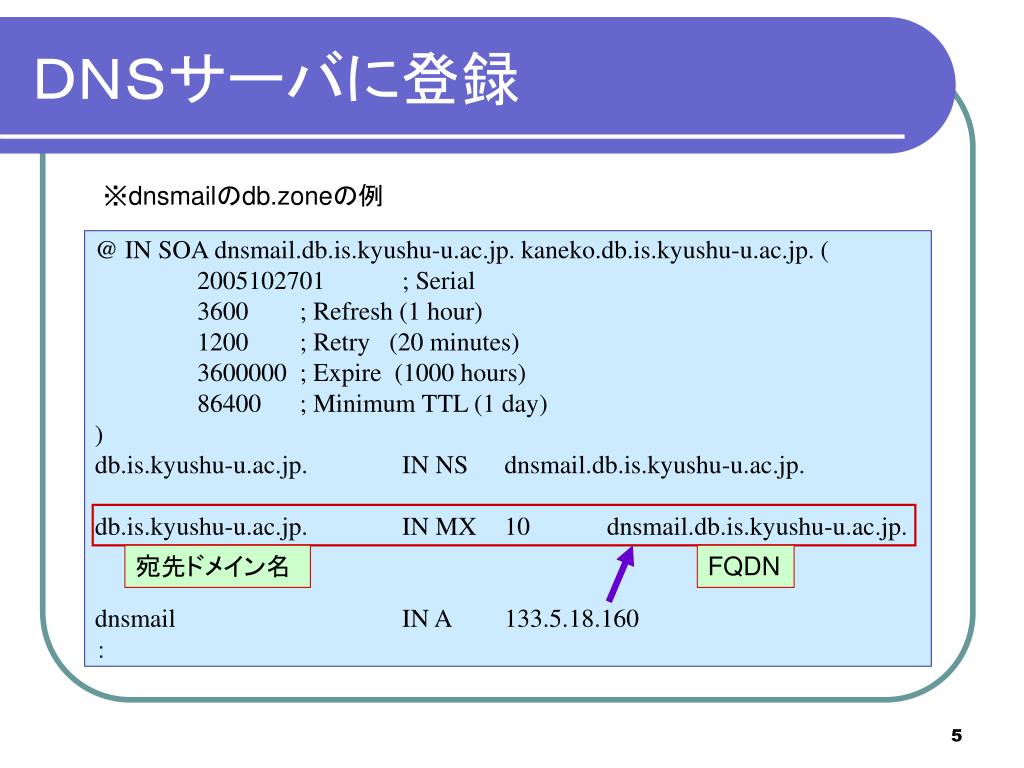 DNSサーバに登録

※dnsmailのdb.zoneの例

@ IN SOA dnsmail.db.is.kyushu-u.ac.jp. kaneko.db.is.kyushu-u.ac.jp. (
2005102701 ; Serial
3600 ; Refresh (1 hour)
1200 ; Retry (20 minutes)
3600000 ; Expire (1000 hours)
86400 ; Minimum TTL (1 day)
)
db.is.kyushu-u.ac.jp. IN NS dnsmail.db.is.kyushu-u.ac.jp.

db.is.kyushu-u.ac.jp. IN MX 10 dnsmail.db.is.kyushu-u.ac.jp.

宛先ドメイン名

FQDN

dnsmail IN A 133.5.18.160
:

5